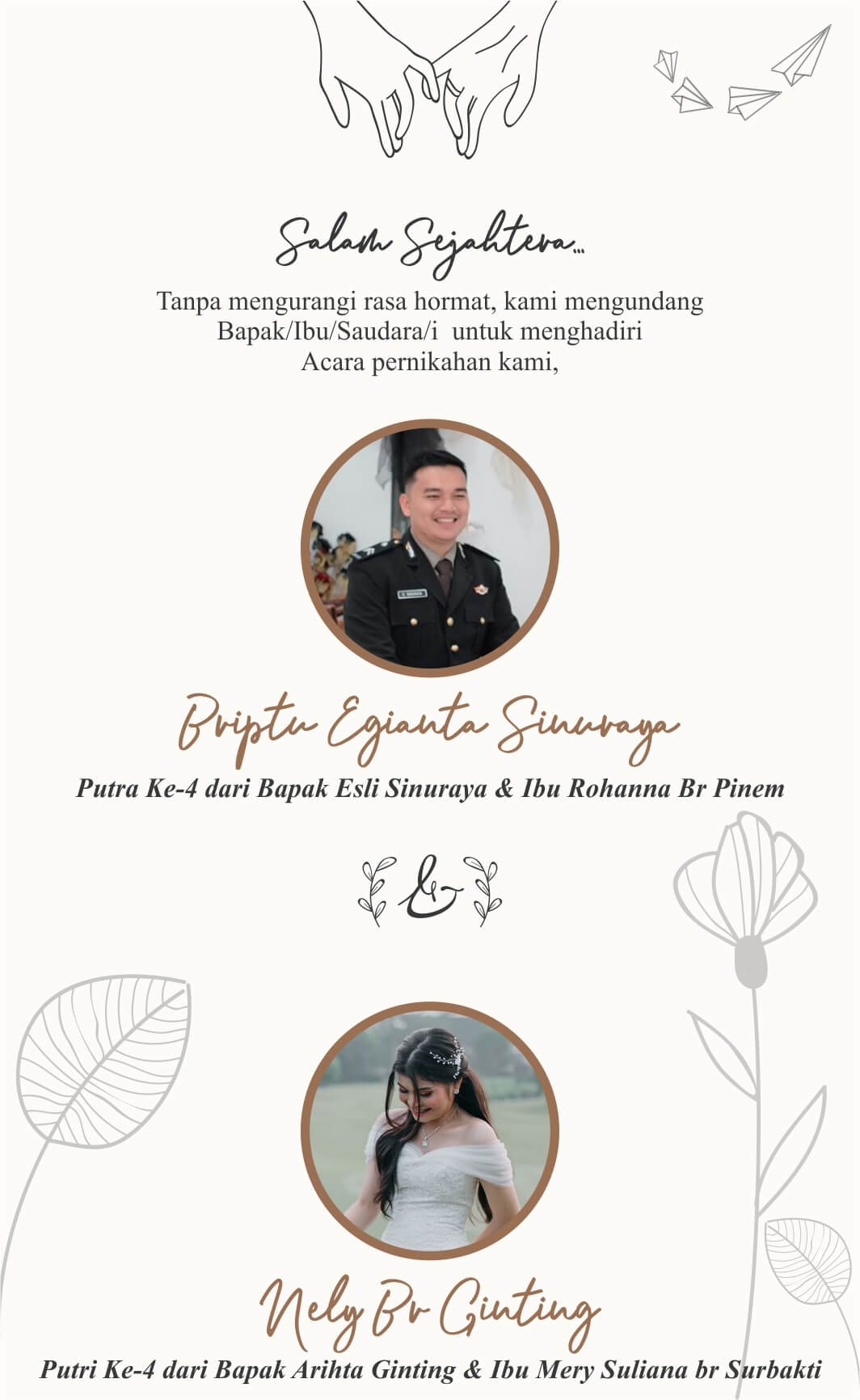 Salam Sejahtera...

Tanpa mengurangi rasa hormat, kami mengundang Bapak/Ibu/Saudara/i untuk menghadiri Acara pernikahan kami,

Briptu Egianta Sinuraya

Putra Ke-4 dari Bapak Esli Sinuraya & Ibu Rohanna Br Pinem

&

Nely Br Ginting

Putri Ke-4 dari Bapak Arihta Ginting & Ibu Mery Suliana br Surbakti